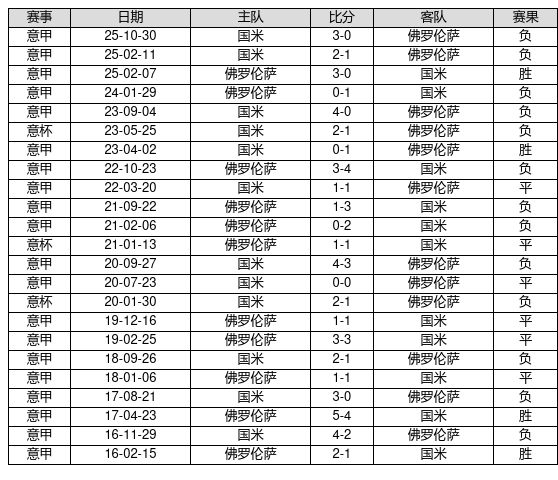 | 赛事 | 日期 | 主队 | 比分 | 客队 | 赛果 |
|---|---|---|---|---|---|
| 意甲 | 25-10-30 | 国米 | 3-0 | 佛罗伦萨 | 负 |
| 意甲 | 25-02-11 | 国米 | 2-1 | 佛罗伦萨 | 负 |
| 意甲 | 25-02-07 | 佛罗伦萨 | 3-0 | 国米 | 胜 |
| 意甲 | 24-01-29 | 佛罗伦萨 | 0-1 | 国米 | 负 |
| 意甲 | 23-09-04 | 国米 | 4-0 | 佛罗伦萨 | 负 |
| 意杯 | 23-05-25 | 国米 | 2-1 | 佛罗伦萨 | 负 |
| 意甲 | 23-04-02 | 国米 | 0-1 | 佛罗伦萨 | 胜 |
| 意甲 | 22-10-23 | 佛罗伦萨 | 3-4 | 国米 | 负 |
| 意甲 | 22-03-20 | 国米 | 1-1 | 佛罗伦萨 | 平 |
| 意甲 | 21-09-22 | 佛罗伦萨 | 1-3 | 国米 | 负 |
| 意甲 | 21-02-06 | 佛罗伦萨 | 0-2 | 国米 | 负 |
| 意杯 | 21-01-13 | 佛罗伦萨 | 1-1 | 国米 | 平 |
| 意甲 | 20-09-27 | 国米 | 4-3 | 佛罗伦萨 | 负 |
| 意甲 | 20-07-23 | 国米 | 0-0 | 佛罗伦萨 | 平 |
| 意杯 | 20-01-30 | 国米 | 2-1 | 佛罗伦萨 | 负 |
| 意甲 | 19-12-16 | 佛罗伦萨 | 1-1 | 国米 | 平 |
| 意甲 | 19-02-25 | 佛罗伦萨 | 3-3 | 国米 | 平 |
| 意甲 | 18-09-26 | 国米 | 2-1 | 佛罗伦萨 | 负 |
| 意甲 | 18-01-06 | 佛罗伦萨 | 1-1 | 国米 | 平 |
| 意甲 | 17-08-21 | 国米 | 3-0 | 佛罗伦萨 | 负 |
| 意甲 | 17-04-23 | 佛罗伦萨 | 5-4 | 国米 | 胜 |
| 意甲 | 16-11-29 | 国米 | 4-2 | 佛罗伦萨 | 负 |
| 意甲 | 16-02-15 | 佛罗伦萨 | 2-1 | 国米 | 胜 |